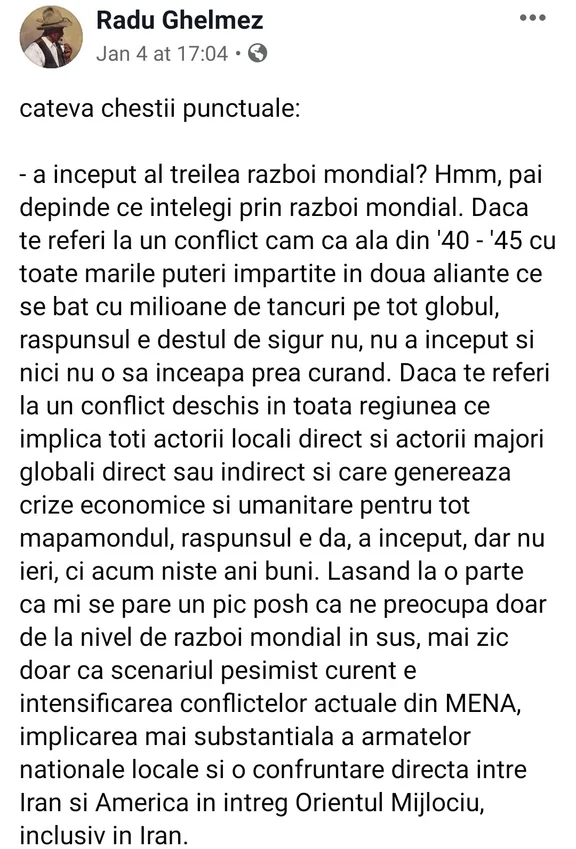 Radu Ghelmez
Jan 4 at 17:04 •

cateva chestii punctuale:

- a inceput al treilea razboi mondial? Hmm, pai depinde ce intelegi prin razboi mondial. Daca te referi la un conflict cam ca ala din '40 - '45 cu toate marile puteri impartite in doua aliante ce se bat cu milioane de tancuri pe tot globul, raspunsul e destul de sigur nu, nu a inceput si nici nu o sa inceapa prea curand. Daca te referi la un conflict deschis in toata regiunea ce implica toti actorii locali direct si actorii majori globali direct sau indirect si care genereaza crize economice si umanitare pentru tot mapamondul, raspunsul e da, a inceput, dar nu ieri, ci acum niste ani buni. Lasand la o parte ca mi se pare un pic posh ca ne preocupa doar de la nivel de razboi mondial in sus, mai zic doar ca scenariul pesimist curent e intensificarea conflictelor actuale din MENA, implicarea mai substantiala a armatelor nationale locale si o confruntare directa intre Iran si America in intreg Orientul Mijlociu, inclusiv in Iran.